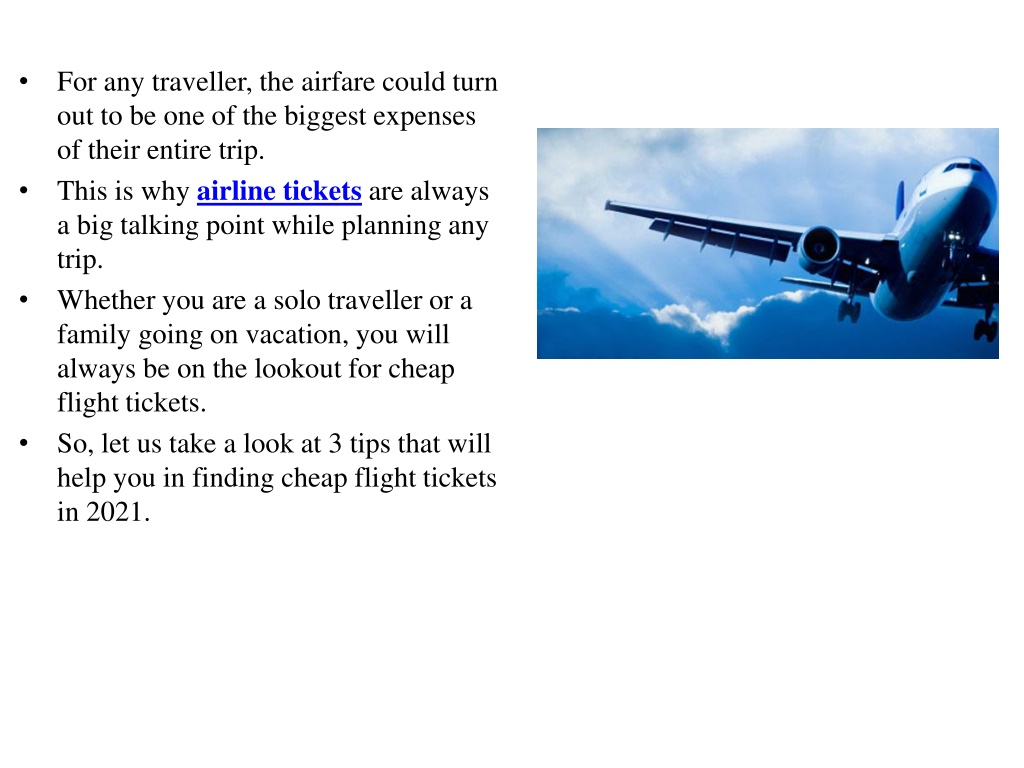 • For any traveller, the airfare could turn out to be one of the biggest expenses of their entire trip.
• This is why airline tickets are always a big talking point while planning any trip.
• Whether you are a solo traveller or a family going on vacation, you will always be on the lookout for cheap flight tickets.
• So, let us take a look at 3 tips that will help you in finding cheap flight tickets in 2021.